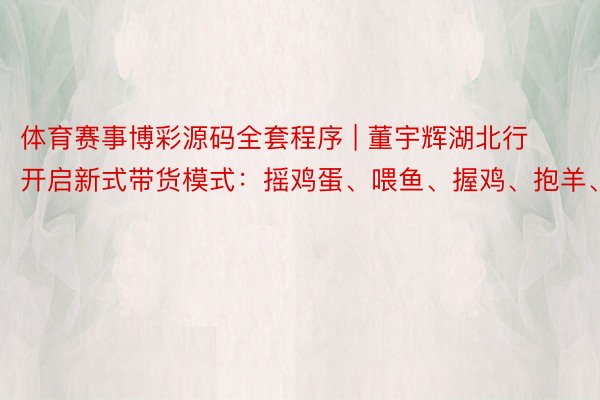 体育赛事博彩源码全套程序 | 董宇辉湖北行开启新式带货模式：摇鸡蛋、喂鱼、握鸡、抱羊、